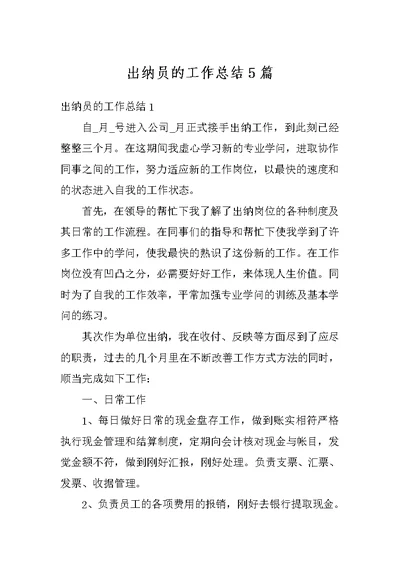 出纳员的工作总结5篇

出纳员的工作总结1

自_月_号进入公司_月正式接手出纳工作，到此刻已经整整三个月。在这期间我虚心学习新的专业学问，进取协作同事之间的工作，努力适应新的工作岗位，以最快的速度和的状态进入自我的工作状态。

首先，在领导的帮忙下我了解了出纳岗位的各种制度及其日常的工作流程。在同事们的指导和帮忙下使我学到了许多工作中的学问，使我最快的熟识了这份新的工作。在工作岗位没有凹凸之分，必需要好好工作，来体现人生价值。同时为了自我的工作效率，平常加强专业学问的训练及基本学问的练习。

其次作为单位出纳，我在收付、反映等方面尽到了应尽的职责，过去的几个月里在不断改善工作方式方法的同时，顺当完成如下工作：

一、日常工作

1、每日做好日常的现金盘存工作，做到账实相符严格执行现金管理和结算制度，定期向会计核对现金与帐目，发觉金额不符，做到刚好汇报，刚好处理。负责支票、汇票、发票、收据管理。

2、负责员工的各项费用的报销，刚好去银行提取现金。